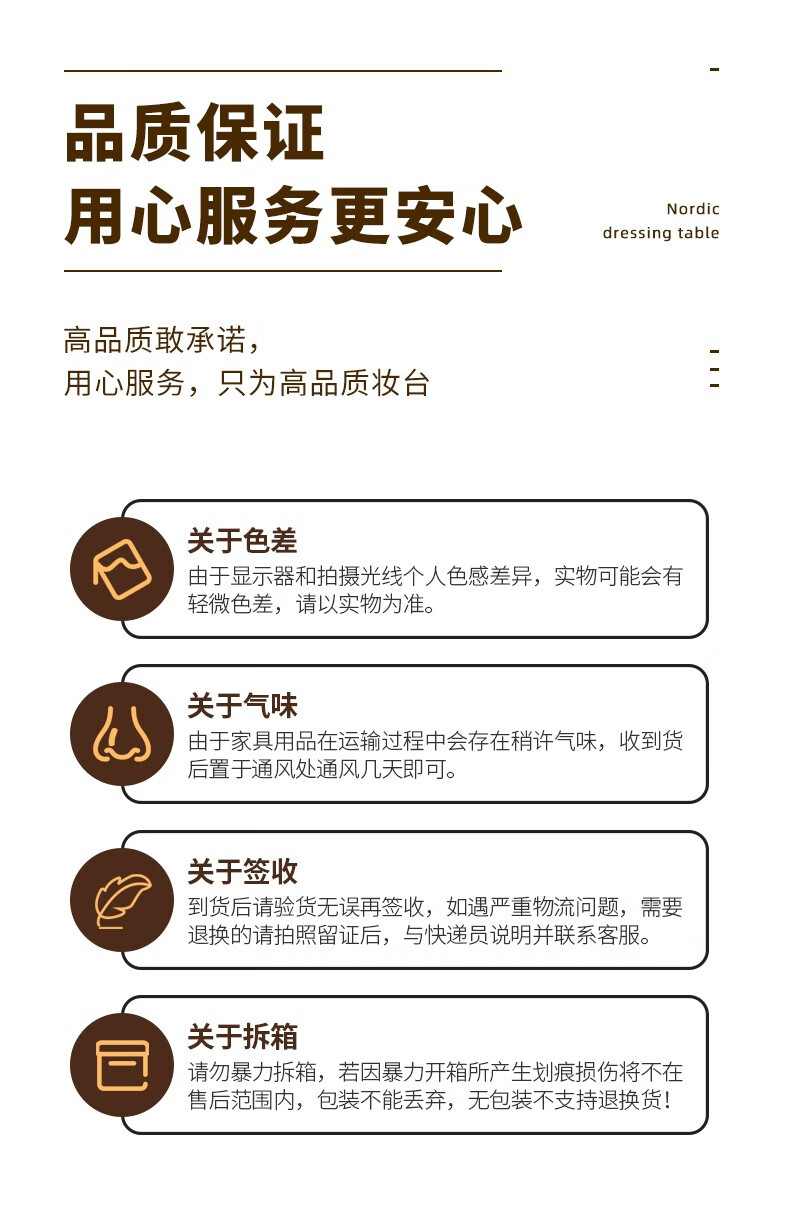 品质保证
用心服务更安心

Nordic
dressing table

高品质敢承诺，
用心服务，只为高品质妆台

关于色差
由于显示器和拍摄光线个人色感差异，实物可能会有轻微色差，请以实物为准。

关于气味
由于家具用品在运输过程中会存在稍许气味，收到货后置于通风处通风几天即可。

关于签收
到货后请验货无误再签收，如遇严重物流问题，需要退换的请拍照留证后，与快递员说明并联系客服。

关于拆箱
请勿暴力拆箱，若因暴力开箱所产生划痕损伤将不在售后范围内，包装不能丢弃，无包装不支持退换货！